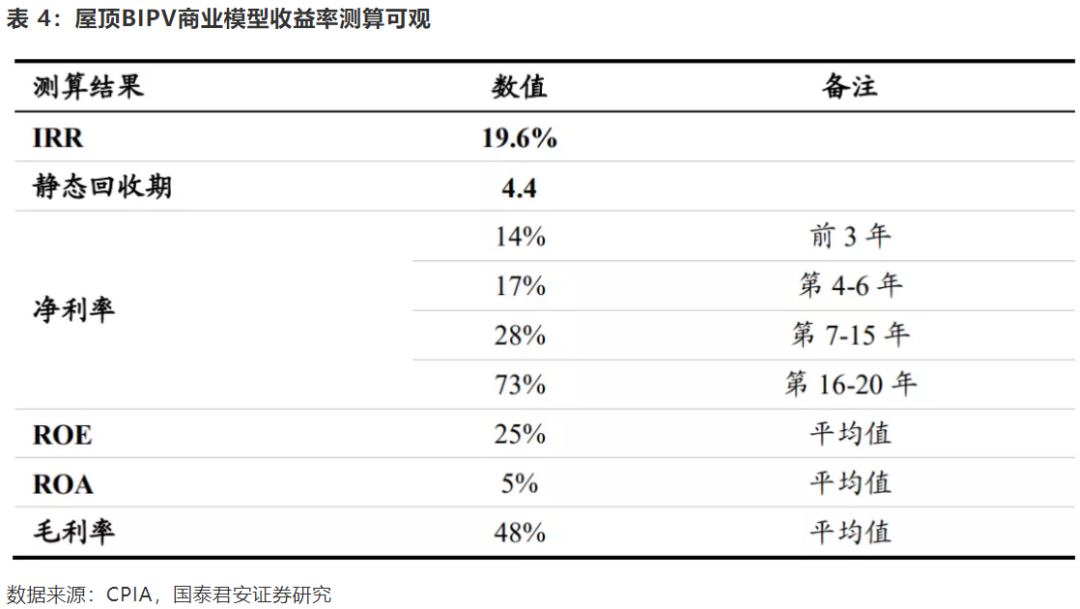 表 4：屋顶BIPV商业模型收益率测算可观

| 测算结果 | 数值 | 备注 |
|---|---|---|
| IRR | 19.6% | |
| 静态回收期 | 4.4 | |
| 净利率 | 14% | 前 3 年 |
| | 17% | 第 4-6 年 |
| | 28% | 第 7-15 年 |
| | 73% | 第 16-20 年 |
| ROE | 25% | 平均值 |
| ROA | 5% | 平均值 |
| 毛利率 | 48% | 平均值 |

数据来源：CPIA，国泰君安证券研究